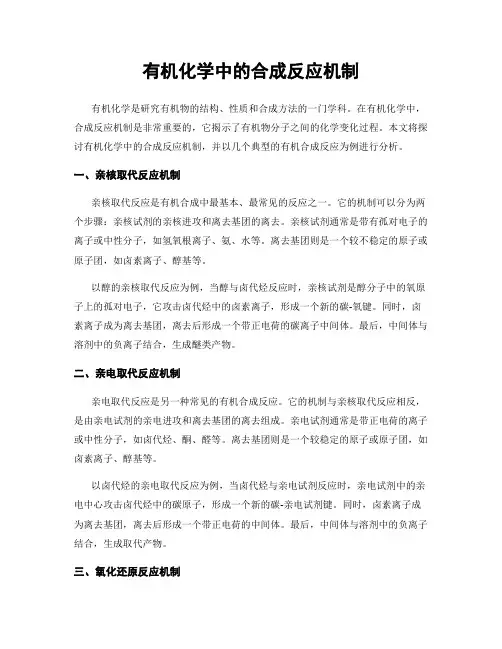 有机化学中的合成反应机制

有机化学是研究有机物的结构、性质和合成方法的一门学科。在有机化学中，合成反应机制是非常重要的，它揭示了有机物分子之间的化学变化过程。本文将探讨有机化学中的合成反应机制，并以几个典型的有机合成反应为例进行分析。

一、亲核取代反应机制

亲核取代反应是有机合成中最基本、最常见的反应之一。它的机制可以分为两个步骤：亲核试剂的亲核进攻和离去基团的离去。亲核试剂通常是带有孤对电子的离子或中性分子，如氢氧根离子、氨、水等。离去基团则是一个较不稳定的原子或原子团，如卤素离子、醇基等。

以醇的亲核取代反应为例，当醇与卤代烃反应时，亲核试剂是醇分子中的氧原子上的孤对电子，它攻击卤代烃中的卤素离子，形成一个新的碳-氧键。同时，卤素离子成为离去基团，离去后形成一个带正电荷的碳离子中间体。最后，中间体与溶剂中的负离子结合，生成醚类产物。

二、亲电取代反应机制

亲电取代反应是另一种常见的有机合成反应。它的机制与亲核取代反应相反，是由亲电试剂的亲电进攻和离去基团的离去组成。亲电试剂通常是带正电荷的离子或中性分子，如卤代烃、酮、醛等。离去基团则是一个较稳定的原子或原子团，如卤素离子、醇基等。

以卤代烃的亲电取代反应为例，当卤代烃与亲电试剂反应时，亲电试剂中的亲电中心攻击卤代烃中的碳原子，形成一个新的碳-亲电试剂键。同时，卤素离子成为离去基团，离去后形成一个带正电荷的中间体。最后，中间体与溶剂中的负离子结合，生成取代产物。

三、氧化还原反应机制